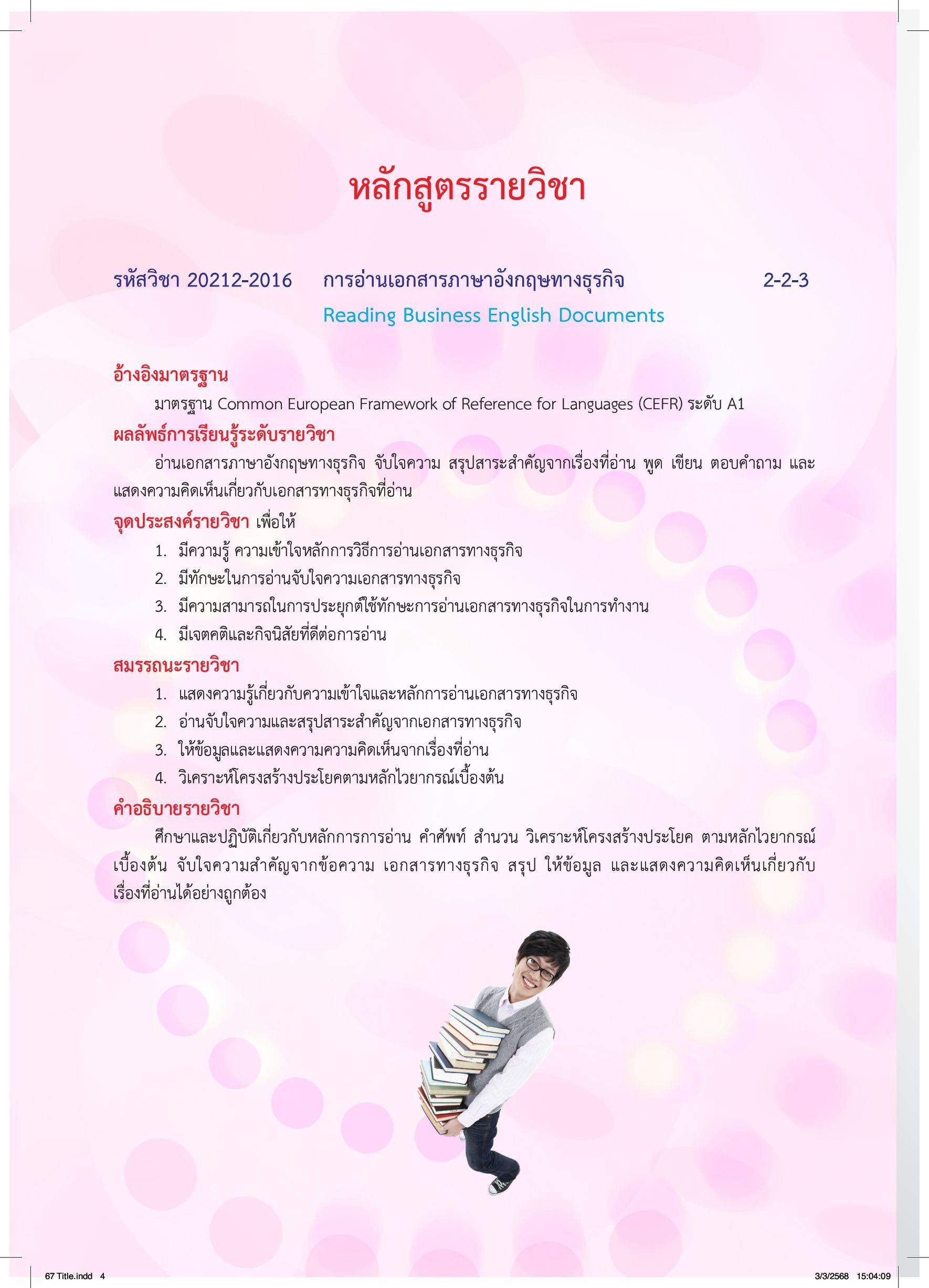 หลักสูตรรายวิชา

รหัสวิชา 20212-2016 การอ่านเอกสารภาษาอังกฤษทางธุรกิจ 2-2-3
Reading Business English Documents

อ้างอิงมาตรฐาน
มาตรฐาน Common European Framework of Reference for Languages (CEFR) ระดับ A1

ผลลัพธ์การเรียนรู้ระดับรายวิชา
อ่านเอกสารภาษาอังกฤษทางธุรกิจ จับใจความ สรุปสาระสำคัญจากเรื่องที่อ่าน พูด เขียน ตอบคำถาม และแสดงความคิดเห็นเกี่ยวกับเอกสารทางธุรกิจที่อ่าน

จุดประสงค์รายวิชา เพื่อให้
1. มีความรู้ ความเข้าใจหลักการวิธีการอ่านเอกสารทางธุรกิจ
2. มีทักษะในการอ่านจับใจความเอกสารทางธุรกิจ
3. มีความสามารถในการประยุกต์ใช้ทักษะการอ่านเอกสารทางธุรกิจในการทำงาน
4. มีเจตคติและกิจนิสัยที่ดีต่อการอ่าน

สมรรถนะรายวิชา
1. แสดงความรู้เกี่ยวกับความเข้าใจและหลักการอ่านเอกสารทางธุรกิจ
2. อ่านจับใจความและสรุปสาระสำคัญจากเอกสารทางธุรกิจ
3. ให้ข้อมูลและแสดงความความคิดเห็นจากเรื่องที่อ่าน
4. วิเคราะห์โครงสร้างประโยคตามหลักไวยากรณ์เบื้องต้น

คำอธิบายรายวิชา
ศึกษาและปฏิบัติเกี่ยวกับหลักการการอ่าน คำศัพท์ สำนวน วิเคราะห์โครงสร้างประโยค ตามหลักไวยากรณ์เบื้องต้น จับใจความสำคัญจากข้อความ เอกสารทางธุรกิจ สรุป ให้ข้อมูล และแสดงความคิดเห็นเกี่ยวกับเรื่องที่อ่านได้อย่างถูกต้อง

67 Title.indd 4 3/3/2568 15:04:09